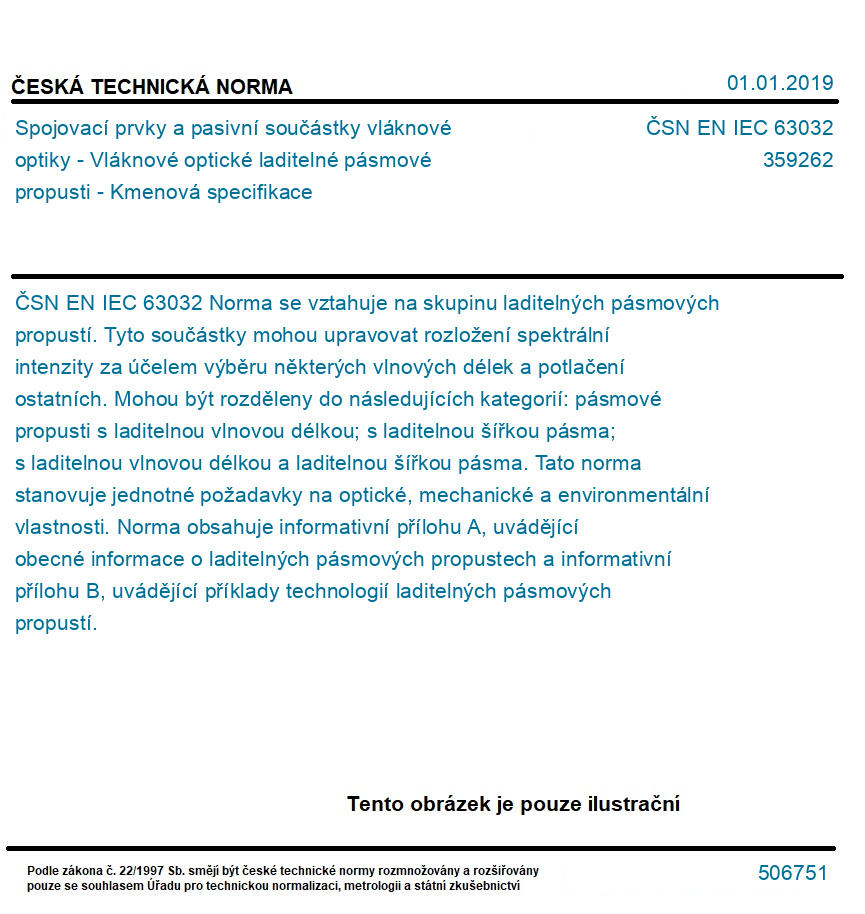 ČESKÁ TECHNICKÁ NORMA

01.01.2019

Spojovací prvky a pasivní součástky vláknové optiky - Vláknové optické laditelné pásmové propusti - Kmenová specifikace

ČSN EN IEC 63032
359262

ČSN EN IEC 63032 Norma se vztahuje na skupinu laditelných pásmových propustí. Tyto součástky mohou upravovat rozložení spektrální intenzity za účelem výběru některých vlnových délek a potlačení ostatních. Mohou být rozděleny do následujících kategorií: pásmové propusti s laditelnou vlnovou délkou; s laditelnou šířkou pásma; s laditelnou vlnovou délkou a laditelnou šířkou pásma. Tato norma stanovuje jednotné požadavky na optické, mechanické a environmentální vlastnosti. Norma obsahuje informativní přílohu A, uvádějící obecné informace o laditelných pásmových propustech a informativní přílohu B, uvádějící příklady technologií laditelných pásmových propustí.

Tento obrázek je pouze ilustrační

Podle zákona č. 22/1997 Sb. smějí být české technické normy rozmnožovány a rozšiřovány pouze se souhlasem Úřadu pro technickou normalizaci, metrologii a státní zkušebnictví

506751